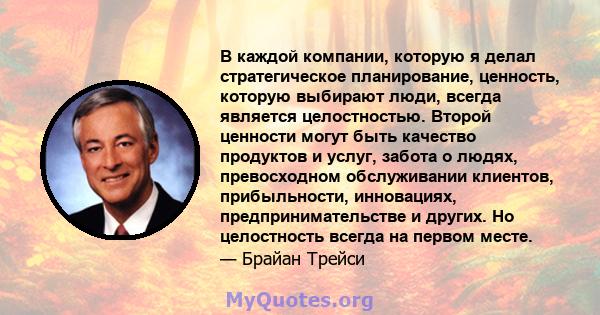 В каждой компании, которую я делал стратегическое планирование, ценность, которую выбирают люди, всегда является целостностью. Второй ценности могут быть качество продуктов и услуг, забота о людях, превосходном обслуживании клиентов, прибыльности, инновациях, предпринимательстве и других. Но целостность всегда на первом месте.
— Брайан Трейси

MyQuotes.org